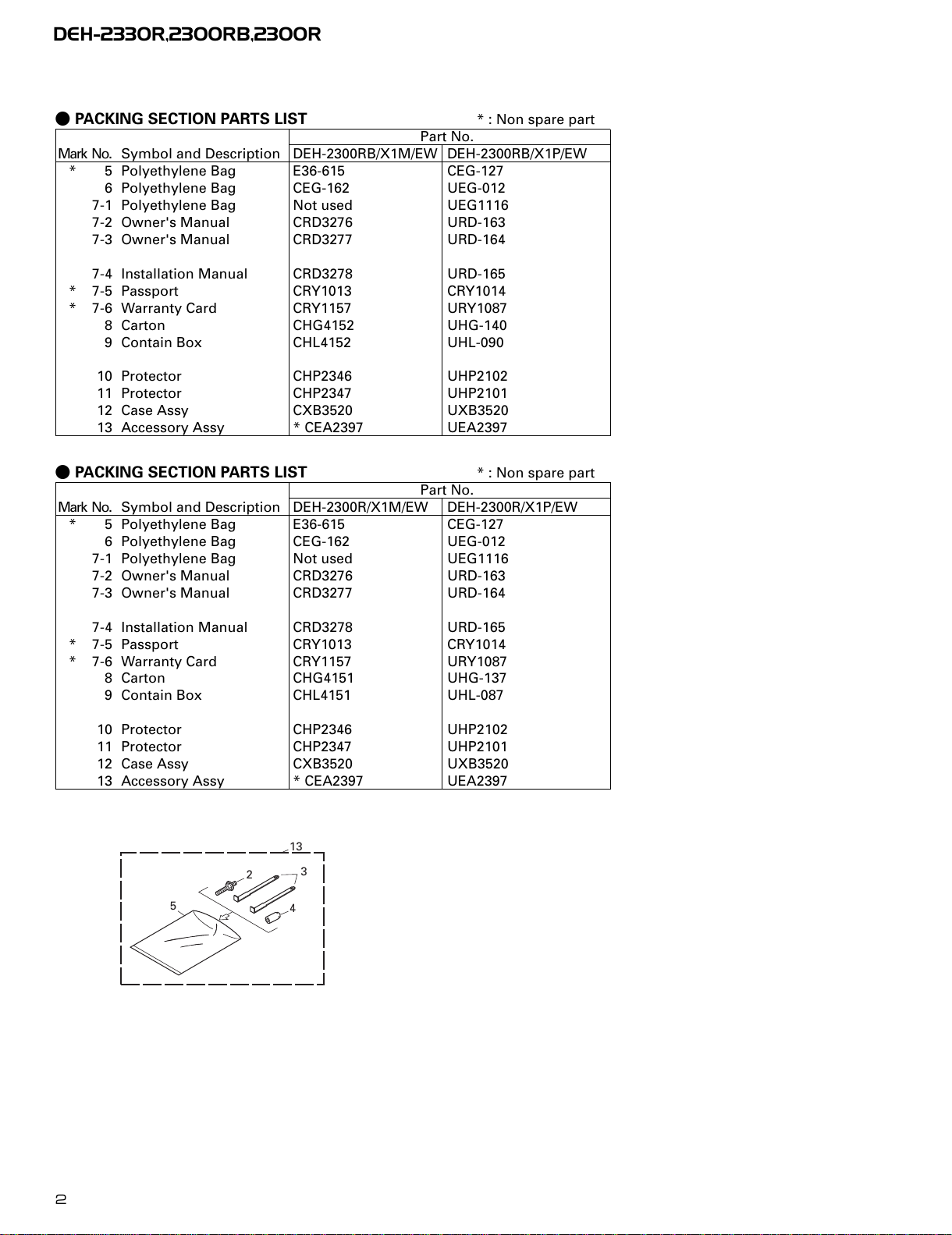 DEH-2330R,2300RB,2300R

● PACKING SECTION PARTS LIST

* : Non spare part

| Mark | No. | Symbol and Description | Part No. DEH-2300RB/X1M/EW | Part No. DEH-2300RB/X1P/EW |
|---|---|---|---|---|
| * | 5 | Polyethylene Bag | E36-615 | CEG-127 |
| | 6 | Polyethylene Bag | CEG-162 | UEG-012 |
| | 7-1 | Polyethylene Bag | Not used | UEG1116 |
| | 7-2 | Owner's Manual | CRD3276 | URD-163 |
| | 7-3 | Owner's Manual | CRD3277 | URD-164 |
| | 7-4 | Installation Manual | CRD3278 | URD-165 |
| * | 7-5 | Passport | CRY1013 | CRY1014 |
| * | 7-6 | Warranty Card | CRY1157 | URY1087 |
| | 8 | Carton | CHG4152 | UHG-140 |
| | 9 | Contain Box | CHL4152 | UHL-090 |
| | 10 | Protector | CHP2346 | UHP2102 |
| | 11 | Protector | CHP2347 | UHP2101 |
| | 12 | Case Assy | CXB3520 | UXB3520 |
| | 13 | Accessory Assy | * CEA2397 | UEA2397 |

● PACKING SECTION PARTS LIST

* : Non spare part

| Mark | No. | Symbol and Description | Part No. DEH-2300R/X1M/EW | Part No. DEH-2300R/X1P/EW |
|---|---|---|---|---|
| * | 5 | Polyethylene Bag | E36-615 | CEG-127 |
| | 6 | Polyethylene Bag | CEG-162 | UEG-012 |
| | 7-1 | Polyethylene Bag | Not used | UEG1116 |
| | 7-2 | Owner's Manual | CRD3276 | URD-163 |
| | 7-3 | Owner's Manual | CRD3277 | URD-164 |
| | 7-4 | Installation Manual | CRD3278 | URD-165 |
| * | 7-5 | Passport | CRY1013 | CRY1014 |
| * | 7-6 | Warranty Card | CRY1157 | URY1087 |
| | 8 | Carton | CHG4151 | UHG-137 |
| | 9 | Contain Box | CHL4151 | UHL-087 |
| | 10 | Protector | CHP2346 | UHP2102 |
| | 11 | Protector | CHP2347 | UHP2101 |
| | 12 | Case Assy | CXB3520 | UXB3520 |
| | 13 | Accessory Assy | * CEA2397 | UEA2397 |

13
2
3
5
4

2